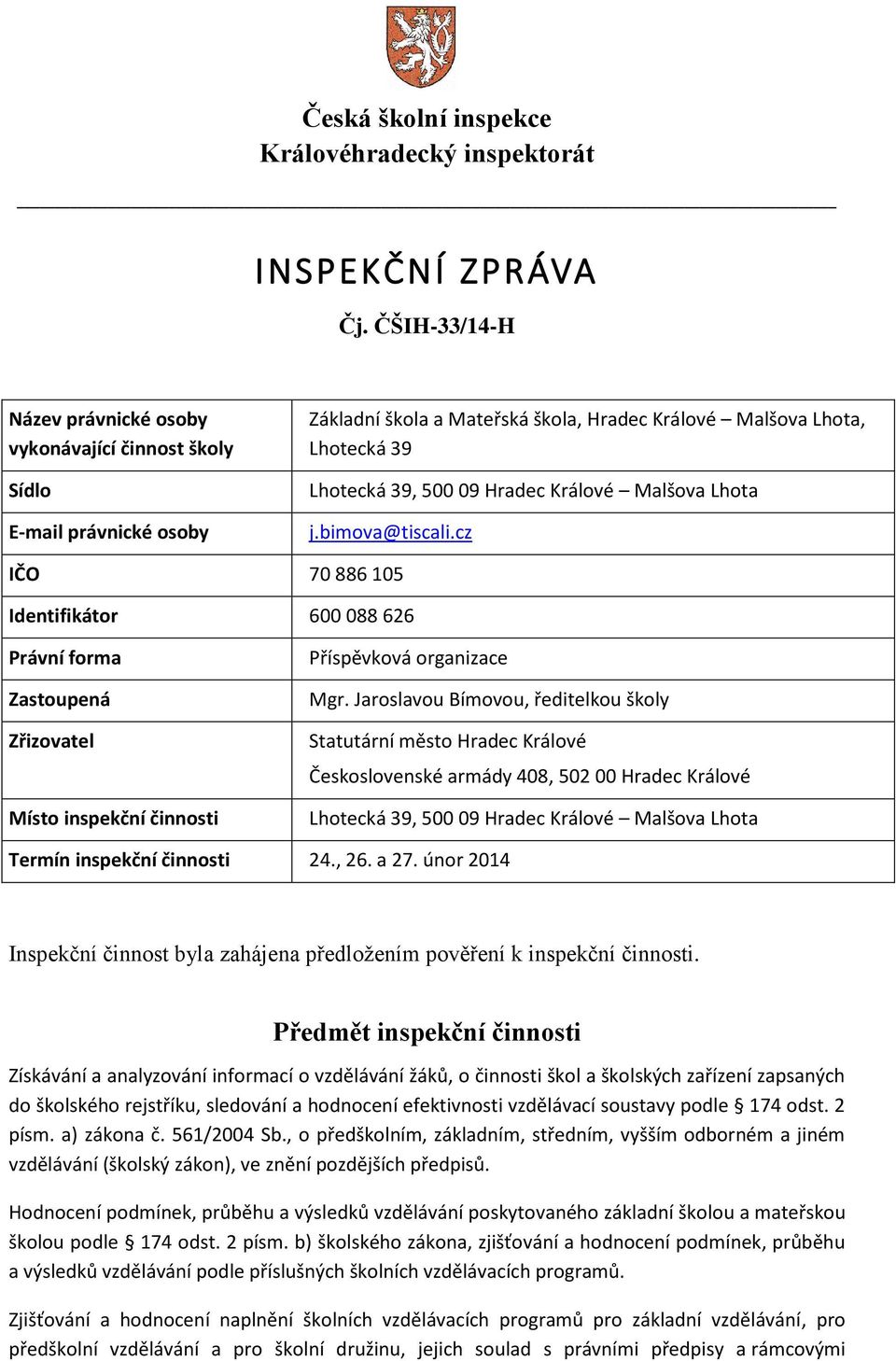 Česká školní inspekce
Královéhradecký inspektorát

INSPEKČNÍ ZPRÁVA
Čj. ČŠIH-33/14-H

| | |
|---|---|
| Název právnické osoby vykonávající činnost školy | Základní škola a Mateřská škola, Hradec Králové – Malšova Lhota, Lhotecká 39 |
| Sídlo | Lhotecká 39, 500 09 Hradec Králové – Malšova Lhota |
| E-mail právnické osoby | j.bimova@tiscali.cz |
| IČO | 70 886 105 |
| Identifikátor | 600 088 626 |
| Právní forma | Příspěvková organizace |
| Zastoupená | Mgr. Jaroslavou Bímovou, ředitelkou školy |
| Zřizovatel | Statutární město Hradec Králové Československé armády 408, 502 00 Hradec Králové |
| Místo inspekční činnosti | Lhotecká 39, 500 09 Hradec Králové – Malšova Lhota |
| Termín inspekční činnosti | 24., 26. a 27. únor 2014 |

Inspekční činnost byla zahájena předložením pověření k inspekční činnosti.

Předmět inspekční činnosti

Získávání a analyzování informací o vzdělávání žáků, o činnosti škol a školských zařízení zapsaných do školského rejstříku, sledování a hodnocení efektivnosti vzdělávací soustavy podle § 174 odst. 2 písm. a) zákona č. 561/2004 Sb., o předškolním, základním, středním, vyšším odborném a jiném vzdělávání (školský zákon), ve znění pozdějších předpisů.

Hodnocení podmínek, průběhu a výsledků vzdělávání poskytovaného základní školou a mateřskou školou podle § 174 odst. 2 písm. b) školského zákona, zjišťování a hodnocení podmínek, průběhu a výsledků vzdělávání podle příslušných školních vzdělávacích programů.

Zjišťování a hodnocení naplnění školních vzdělávacích programů pro základní vzdělávání, pro předškolní vzdělávání a pro školní družinu, jejich soulad s právními předpisy a rámcovými